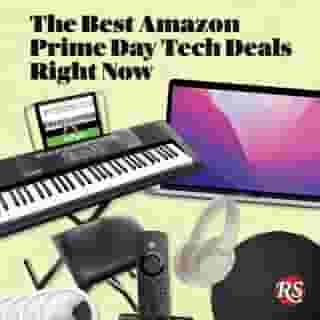 The Best Amazon Prime Day Tech Deals Right Now

RS